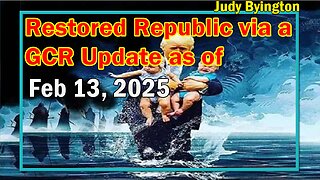 Judy Byington

Restored Republic via a GCR Update as of

Feb 13, 2025